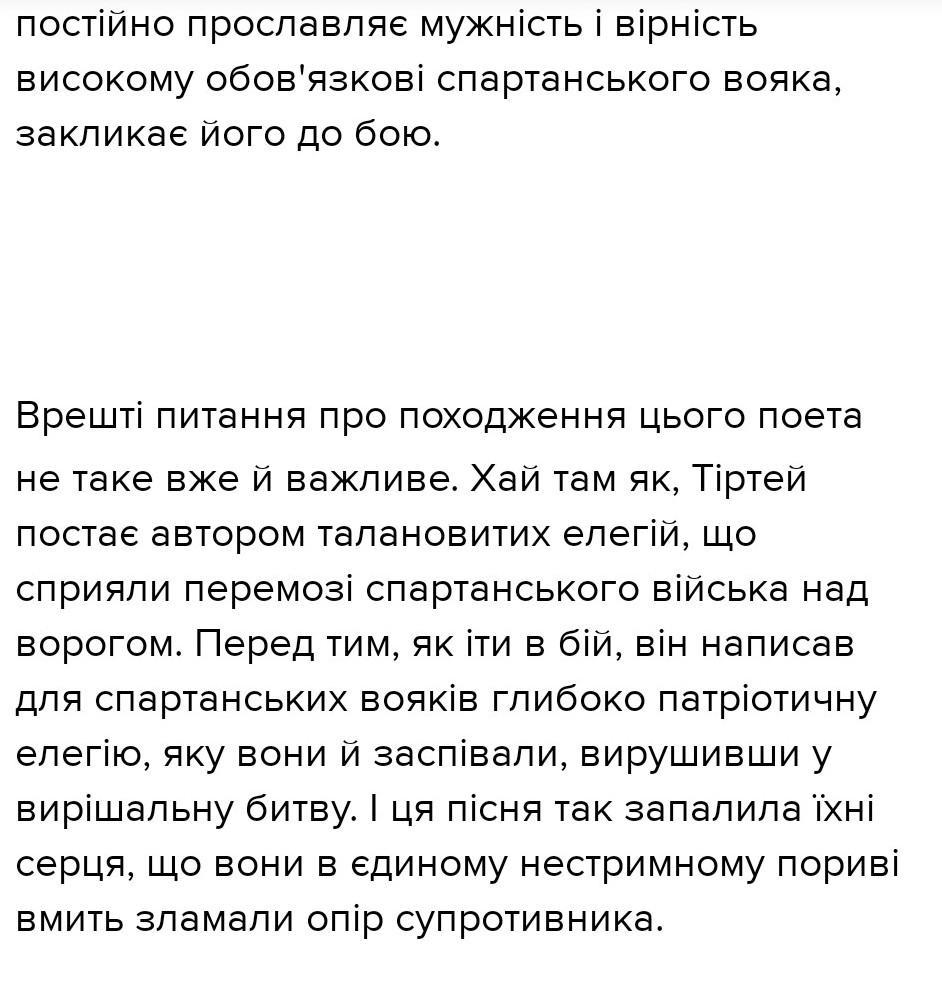 постійно прославляє мужність і вірність високому обов'язкові спартанського вояка, закликає його до бою.

Врешті питання про походження цього поета не таке вже й важливе. Хай там як, Тіртей постає автором талановитих елегій, що сприяли перемозі спартанського війська над ворогом. Перед тим, як іти в бій, він написав для спартанських вояків глибоко патріотичну елегію, яку вони й заспівали, вирушивши у вирішальну битву. І ця пісня так запалила їхні серця, що вони в єдиному нестримному пориві вмить зламали опір супротивника.